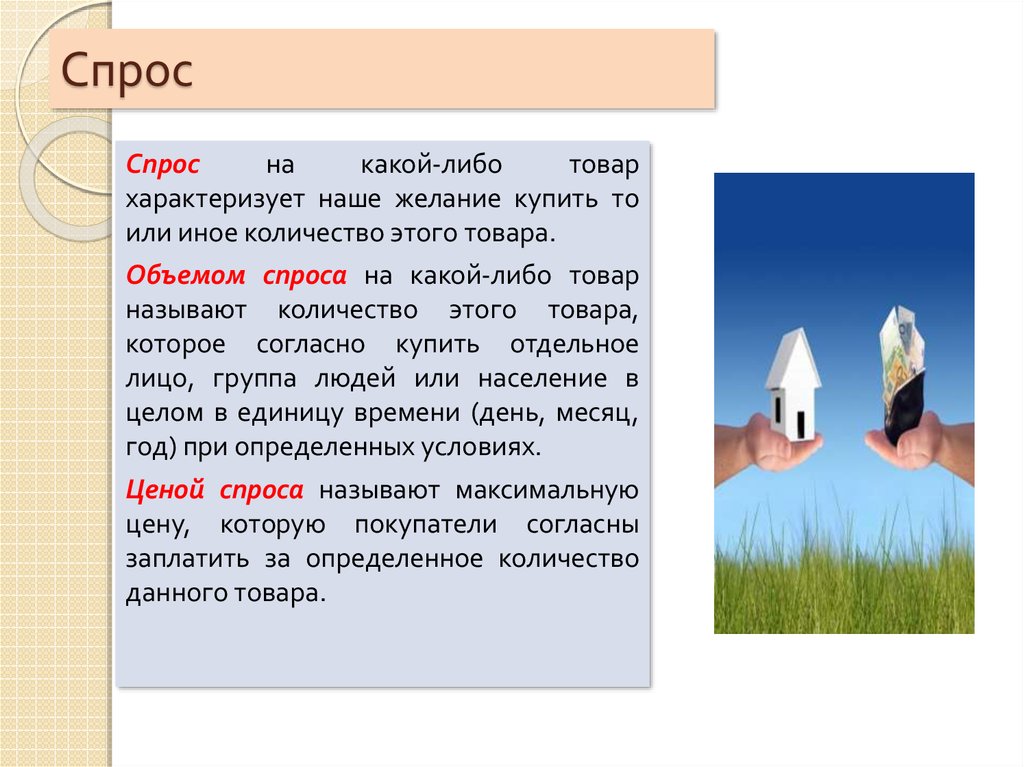 Спрос

Спрос на какой-либо товар характеризует наше желание купить то или иное количество этого товара.

Объемом спроса на какой-либо товар называют количество этого товара, которое согласно купить отдельное лицо, группа людей или население в целом в единицу времени (день, месяц, год) при определенных условиях.

Ценой спроса называют максимальную цену, которую покупатели согласны заплатить за определенное количество данного товара.